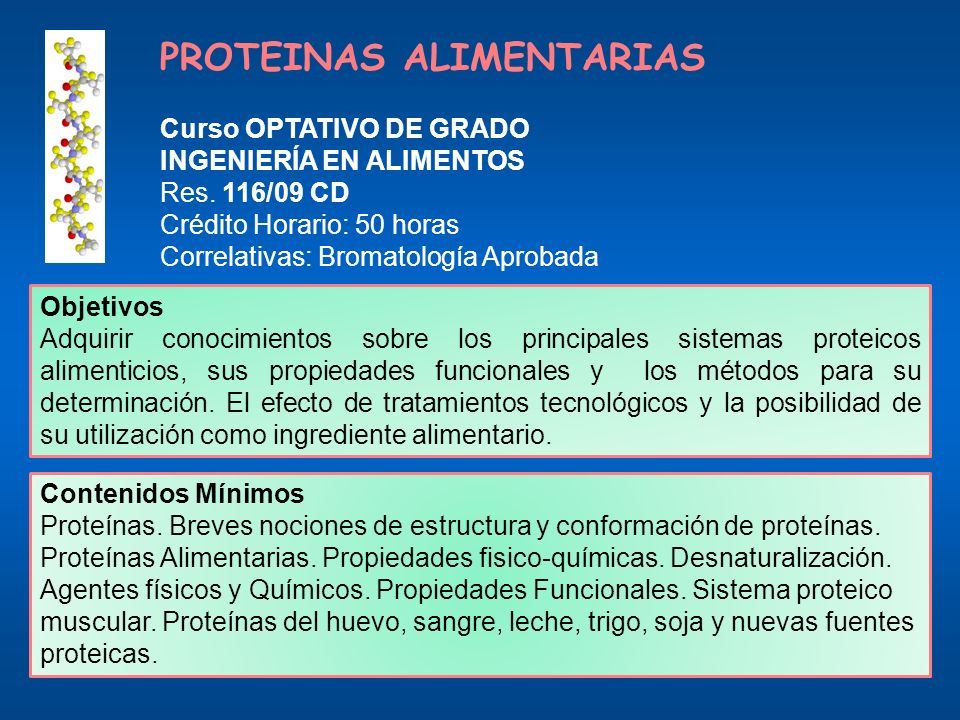 PROTEINAS ALIMENTARIAS

Curso OPTATIVO DE GRADO
INGENIERÍA EN ALIMENTOS
Res. 116/09 CD
Crédito Horario: 50 horas
Correlativas: Bromatología Aprobada

Objetivos
Adquirir conocimientos sobre los principales sistemas proteicos alimenticios, sus propiedades funcionales y los métodos para su determinación. El efecto de tratamientos tecnológicos y la posibilidad de su utilización como ingrediente alimentario.

Contenidos Mínimos
Proteínas. Breves nociones de estructura y conformación de proteínas. Proteínas Alimentarias. Propiedades fisico-químicas. Desnaturalización. Agentes físicos y Químicos. Propiedades Funcionales. Sistema proteico muscular. Proteínas del huevo, sangre, leche, trigo, soja y nuevas fuentes proteicas.